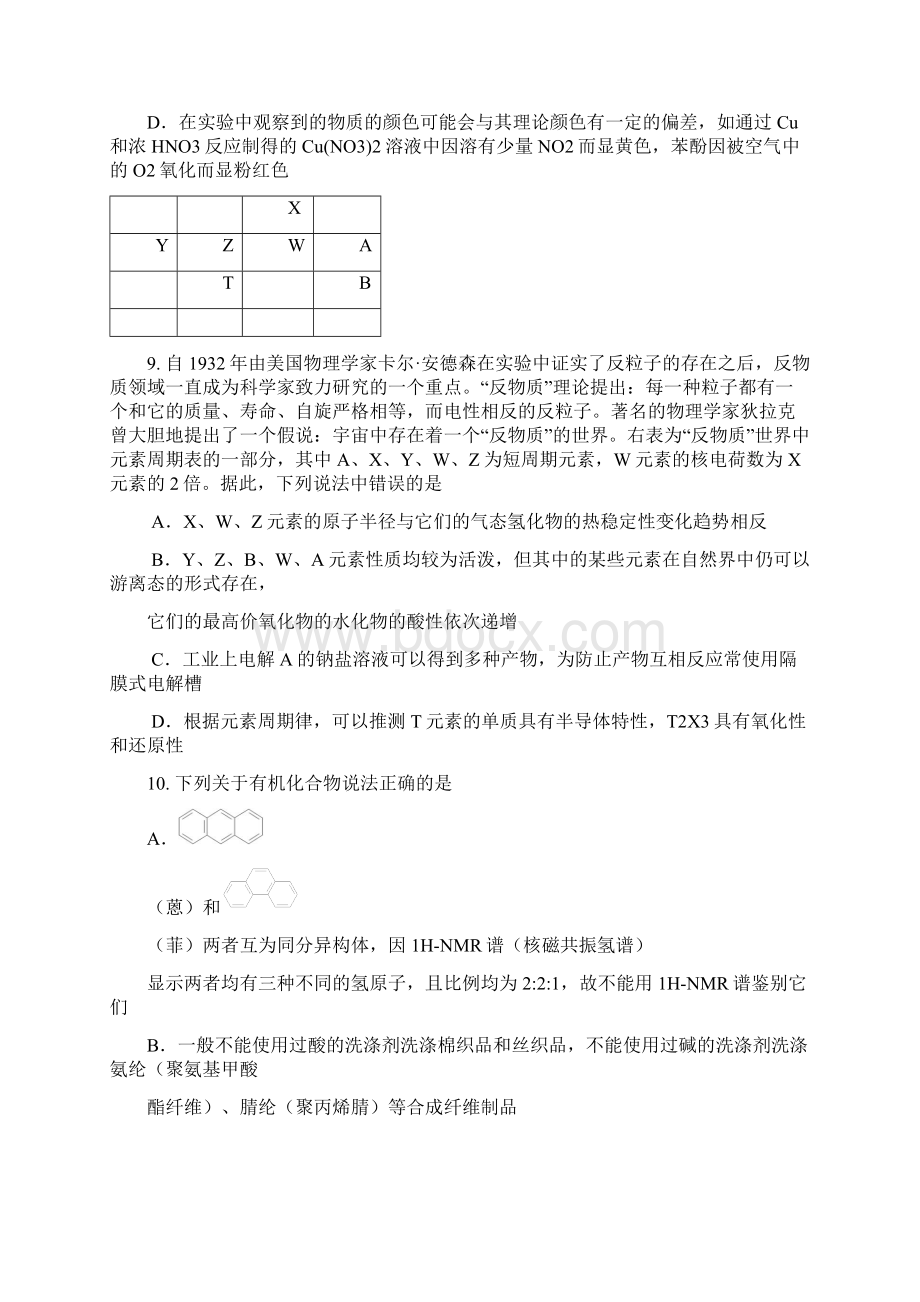 D．在实验中观察到的物质的颜色可能会与其理论颜色有一定的偏差，如通过 Cu 和浓 HNO3 反应制得的 Cu(NO3)2 溶液中因溶有少量 NO2 而显黄色，苯酚因被空气中的 O2 氧化而显粉红色

| | | X | |
|---|---|---|---|
| Y | Z | W | A |
| | T | | B |
| | | | |

9. 自 1932 年由美国物理学家卡尔·安德森在实验中证实了反粒子的存在之后，反物质领域一直成为科学家致力研究的一个重点。“反物质”理论提出：每一种粒子都有一个和它的质量、寿命、自旋严格相等，而电性相反的反粒子。著名的物理学家狄拉克曾大胆地提出了一个假说：宇宙中存在着一个“反物质”的世界。右表为“反物质”世界中元素周期表的一部分，其中 A、X、Y、W、Z 为短周期元素，W 元素的核电荷数为 X 元素的 2 倍。据此，下列说法中错误的是

A．X、W、Z 元素的原子半径与它们的气态氢化物的热稳定性变化趋势相反

B．Y、Z、B、W、A 元素性质均较为活泼，但其中的某些元素在自然界中仍可以游离态的形式存在，

它们的最高价氧化物的水化物的酸性依次递增

C．工业上电解 A 的钠盐溶液可以得到多种产物，为防止产物互相反应常使用隔膜式电解槽

D．根据元素周期律，可以推测 T 元素的单质具有半导体特性，T2X3 具有氧化性和还原性

10. 下列关于有机化合物说法正确的是

A．

（蒽）和

（菲）两者互为同分异构体，因 1H-NMR 谱（核磁共振氢谱）

显示两者均有三种不同的氢原子，且比例均为 2:2:1，故不能用 1H-NMR 谱鉴别它们

B．一般不能使用过酸的洗涤剂洗涤棉织品和丝织品，不能使用过碱的洗涤剂洗涤氨纶（聚氨基甲酸

酯纤维）、腈纶（聚丙烯腈）等合成纤维制品

www.bdocx.com